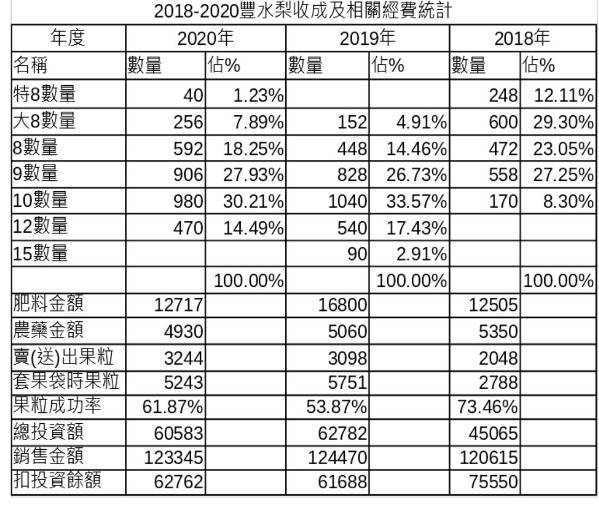 2018-2020豐水梨收成及相關經費統計

| 年度 | 2020年 | | 2019年 | | 2018年 | |
|---|---|---|---|---|---|---|
| 名稱 | 數量 | 佔% | 數量 | 佔% | 數量 | 佔% |
| 特8數量 | 40 | 1.23% | | | 248 | 12.11% |
| 大8數量 | 256 | 7.89% | 152 | 4.91% | 600 | 29.30% |
| 8數量 | 592 | 18.25% | 448 | 14.46% | 472 | 23.05% |
| 9數量 | 906 | 27.93% | 828 | 26.73% | 558 | 27.25% |
| 10數量 | 980 | 30.21% | 1040 | 33.57% | 170 | 8.30% |
| 12數量 | 470 | 14.49% | 540 | 17.43% | | |
| 15數量 | | | 90 | 2.91% | | |
| | | 100.00% | | 100.00% | | 100.00% |
| 肥料金額 | 12717 | | 16800 | | 12505 | |
| 農藥金額 | 4930 | | 5060 | | 5350 | |
| 賣(送)出果粒 | 3244 | | 3098 | | 2048 | |
| 套果袋時果粒 | 5243 | | 5751 | | 2788 | |
| 果粒成功率 | 61.87% | | 53.87% | | 73.46% | |
| 總投資額 | 60583 | | 62782 | | 45065 | |
| 銷售金額 | 123345 | | 124470 | | 120615 | |
| 扣投資餘額 | 62762 | | 61688 | | 75550 | |